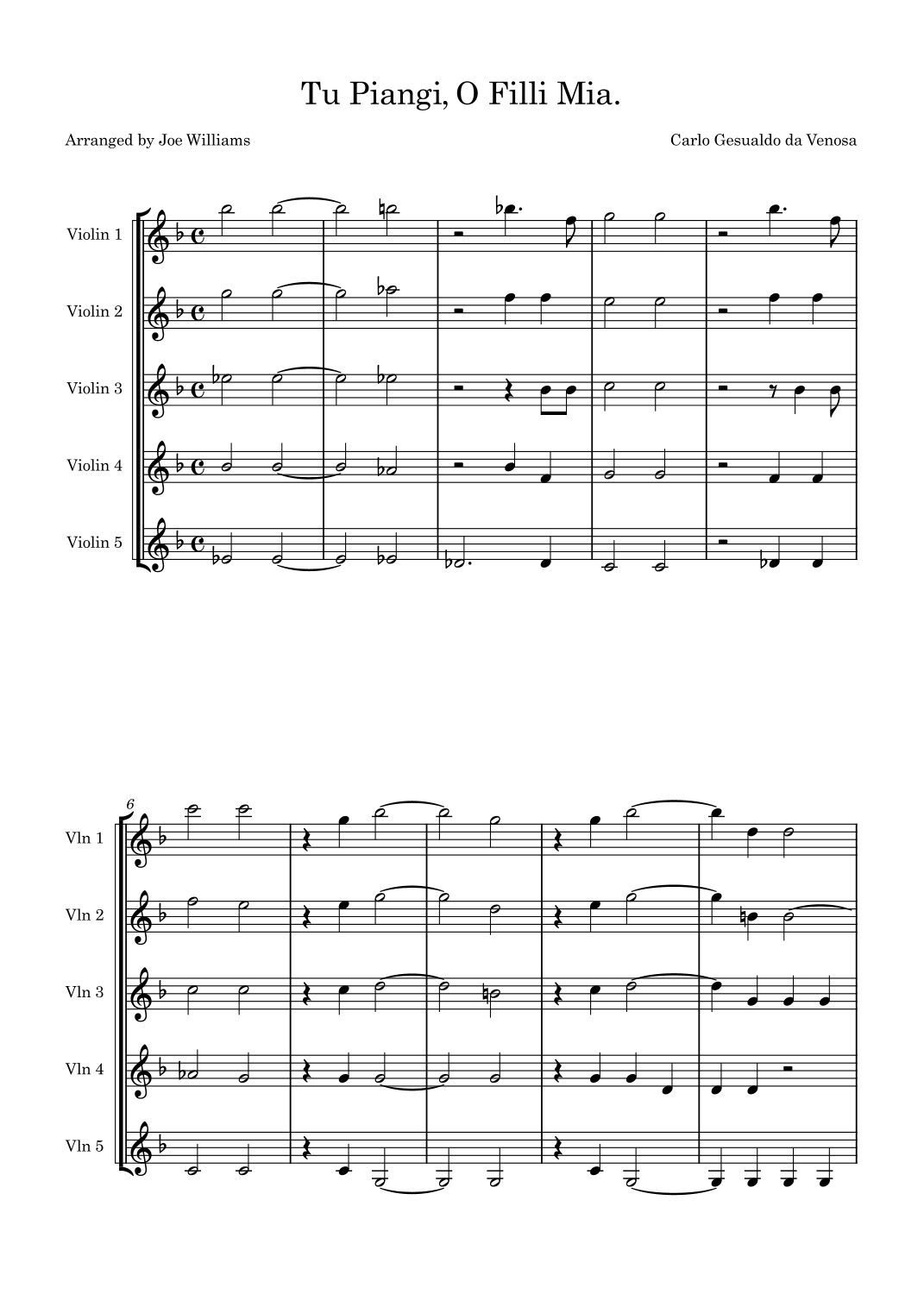 Tu Piangi, O Filli Mia.

Arranged by Joe Williams

Carlo Gesualdo da Venosa

Violin 1

Violin 2

Violin 3

Violin 4

Violin 5

6

Vln 1

Vln 2

Vln 3

Vln 4

Vln 5